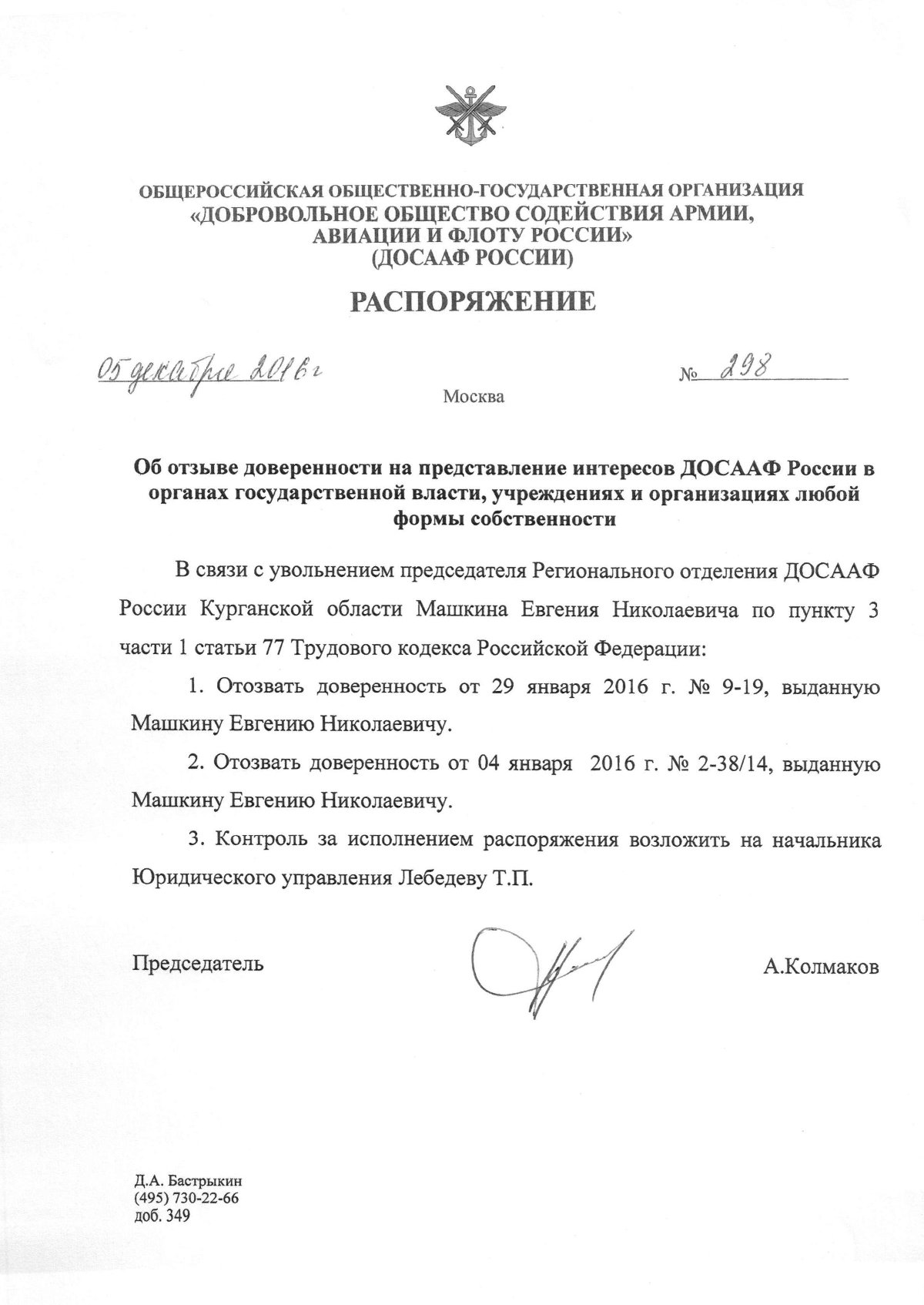 ОБЩЕРОССИЙСКАЯ ОБЩЕСТВЕННО-ГОСУДАРСТВЕННАЯ ОРГАНИЗАЦИЯ
«ДОБРОВОЛЬНОЕ ОБЩЕСТВО СОДЕЙСТВИЯ АРМИИ, АВИАЦИИ И ФЛОТУ РОССИИ»
(ДОСААФ РОССИИ)

РАСПОРЯЖЕНИЕ

05 декабря 2016 г

№ 298

Москва

Об отзыве доверенности на представление интересов ДОСААФ России в органах государственной власти, учреждениях и организациях любой формы собственности

В связи с увольнением председателя Регионального отделения ДОСААФ России Курганской области Машкина Евгения Николаевича по пункту 3 части 1 статьи 77 Трудового кодекса Российской Федерации:

1. Отозвать доверенность от 29 января 2016 г. № 9-19, выданную Машкину Евгению Николаевичу.

2. Отозвать доверенность от 04 января 2016 г. № 2-38/14, выданную Машкину Евгению Николаевичу.

3. Контроль за исполнением распоряжения возложить на начальника Юридического управления Лебедеву Т.П.

Председатель

А.Колмаков

Д.А. Бастрыкин
(495) 730-22-66
доб. 349